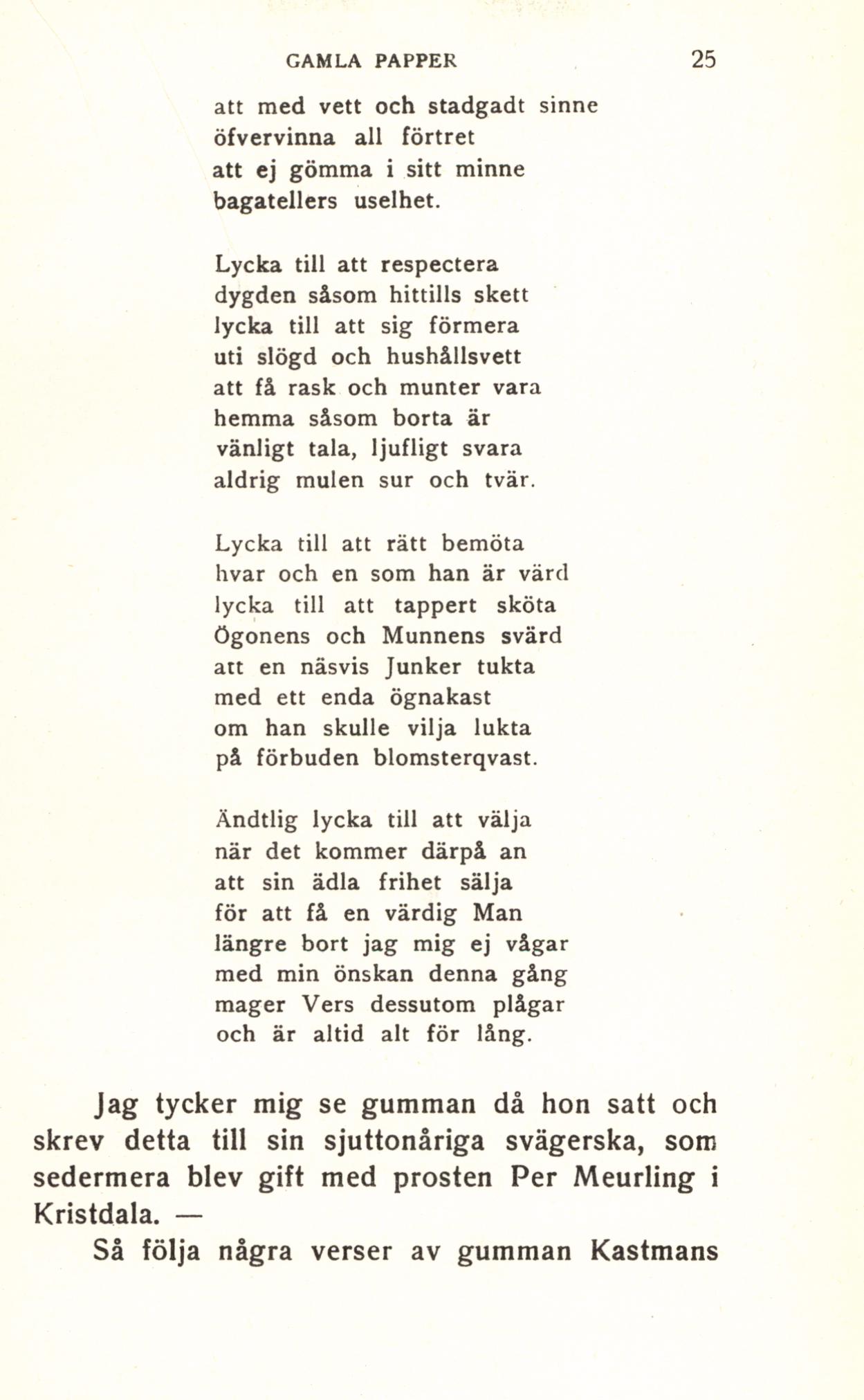 GAMLA PAPPER 25

att med vett och stadgadt sinne
öfvervinna all förtret
att ej gömma i sitt minne
bagatellers uselhet.

Lycka till att respectera
dygden såsom hittills skett
lycka till att sig förmera
uti slögd och hushållsvett
att få rask och munter vara
hemma såsom borta är
vänligt tala, ljufligt svara
aldrig mulen sur och tvär.

Lycka till att rätt bemöta
hvar och en som han är värd
lycka till att tappert sköta
Ögonens och Munnens svärd
att en näsvis Junker tukta
med ett enda ögnakast
om han skulle vilja lukta
på förbuden blomsterqvast.

Ändtlig lycka till att välja
när det kommer därpå an
att sin ädla frihet sälja
för att få en värdig Man
längre bort jag mig ej vågar
med min önskan denna gång
mager Vers dessutom plågar
och är altid alt för lång.

Jag tycker mig se gumman då hon satt och skrev detta till sin sjuttonåriga svägerska, som sedermera blev gift med prosten Per Meurling i Kristdala. —

Så följa några verser av gumman Kastmans